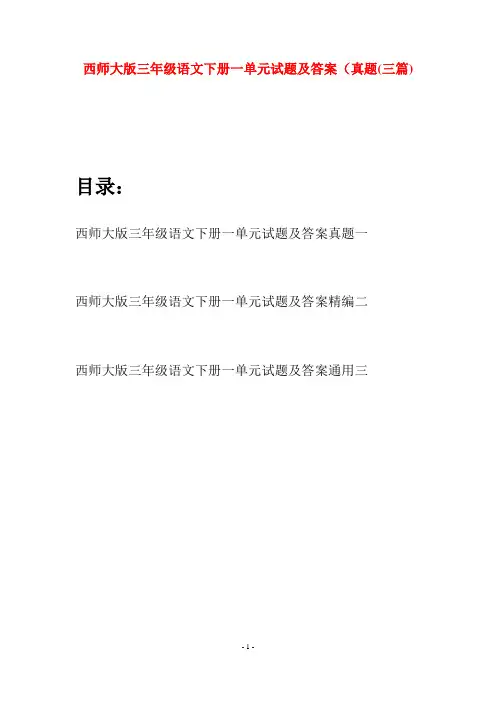 西师大版三年级语文下册一单元试题及答案（真题(三篇)

目录：

西师大版三年级语文下册一单元试题及答案真题一

西师大版三年级语文下册一单元试题及答案精编二

西师大版三年级语文下册一单元试题及答案通用三

- 1 -